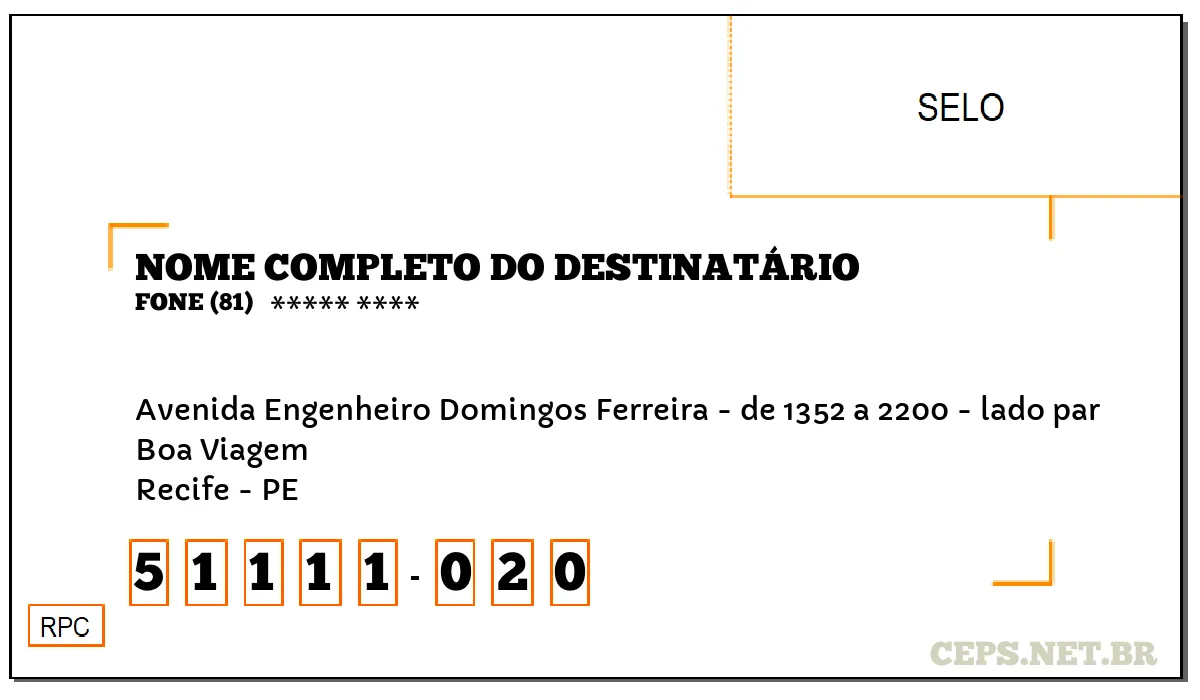 SELO

NOME COMPLETO DO DESTINATÁRIO
FONE (81) ***** ****

Avenida Engenheiro Domingos Ferreira - de 1352 a 2200 - lado par
Boa Viagem
Recife - PE

5 1 1 1 1 - 0 2 0

RPC

CEPS.NET.BR